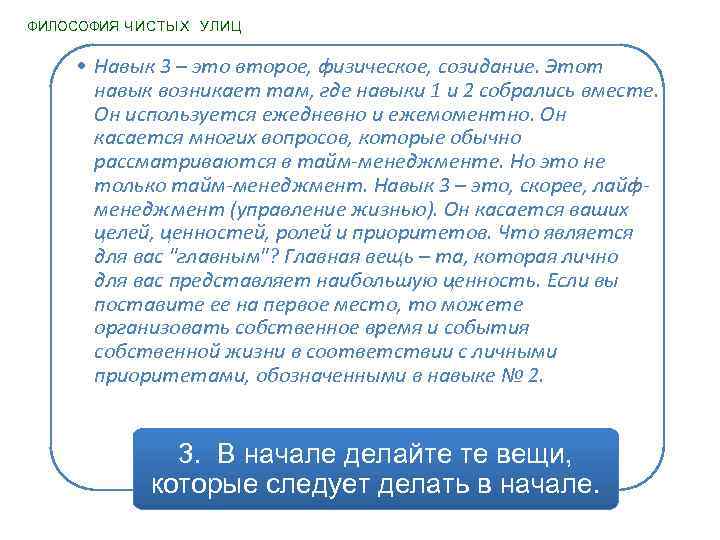 ФИЛОСОФИЯ ЧИСТЫХ УЛИЦ

• Навык 3 – это второе, физическое, созидание. Этот навык возникает там, где навыки 1 и 2 собрались вместе. Он используется ежедневно и ежемоментно. Он касается многих вопросов, которые обычно рассматриваются в тайм-менеджменте. Но это не только тайм-менеджмент. Навык 3 – это, скорее, лайф-менеджмент (управление жизнью). Он касается ваших целей, ценностей, ролей и приоритетов. Что является для вас "главным"? Главная вещь – та, которая лично для вас представляет наибольшую ценность. Если вы поставите ее на первое место, то можете организовать собственное время и события собственной жизни в соответствии с личными приоритетами, обозначенными в навыке № 2.

3. В начале делайте те вещи, которые следует делать в начале.